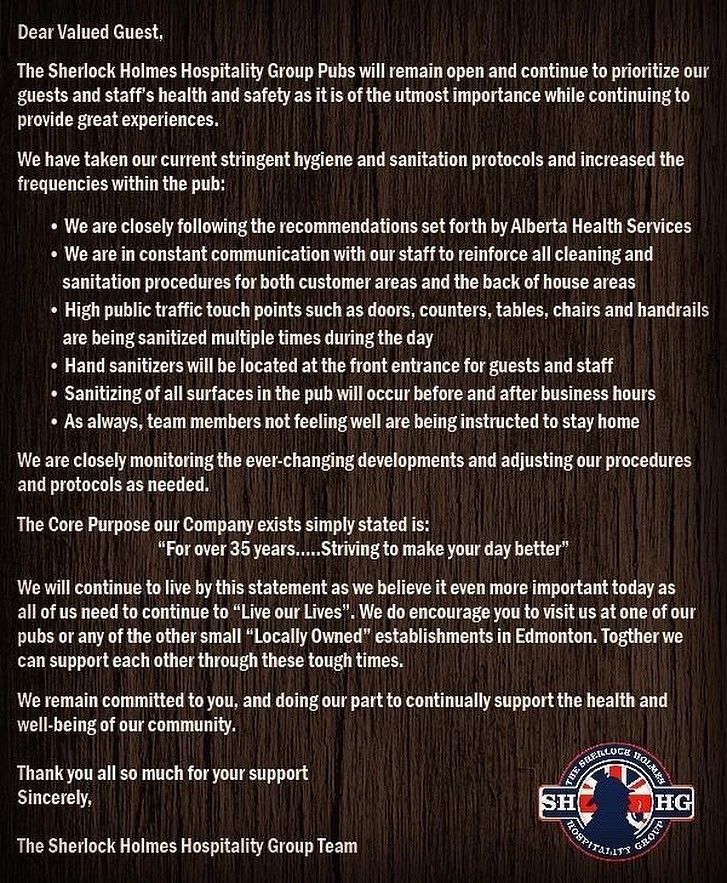 Dear Valued Guest,

The Sherlock Holmes Hospitality Group Pubs will remain open and continue to prioritize our guests and staff's health and safety as it is of the utmost importance while continuing to provide great experiences.

We have taken our current stringent hygiene and sanitation protocols and increased the frequencies within the pub:

• We are closely following the recommendations set forth by Alberta Health Services
• We are in constant communication with our staff to reinforce all cleaning and sanitation procedures for both customer areas and the back of house areas
• High public traffic touch points such as doors, counters, tables, chairs and handrails are being sanitized multiple times during the day
• Hand sanitizers will be located at the front entrance for guests and staff
• Sanitizing of all surfaces in the pub will occur before and after business hours
• As always, team members not feeling well are being instructed to stay home

We are closely monitoring the ever-changing developments and adjusting our procedures and protocols as needed.

The Core Purpose our Company exists simply stated is:
"For over 35 years.....Striving to make your day better"

We will continue to live by this statement as we believe it even more important today as all of us need to continue to "Live our Lives". We do encourage you to visit us at one of our pubs or any of the other small "Locally Owned" establishments in Edmonton. Togther we can support each other through these tough times.

We remain committed to you, and doing our part to continually support the health and well-being of our community.

Thank you all so much for your support
Sincerely,

The Sherlock Holmes Hospitality Group Team

THE SHERLOCK HOLMES
SH HG
HOSPITALITY GROUP